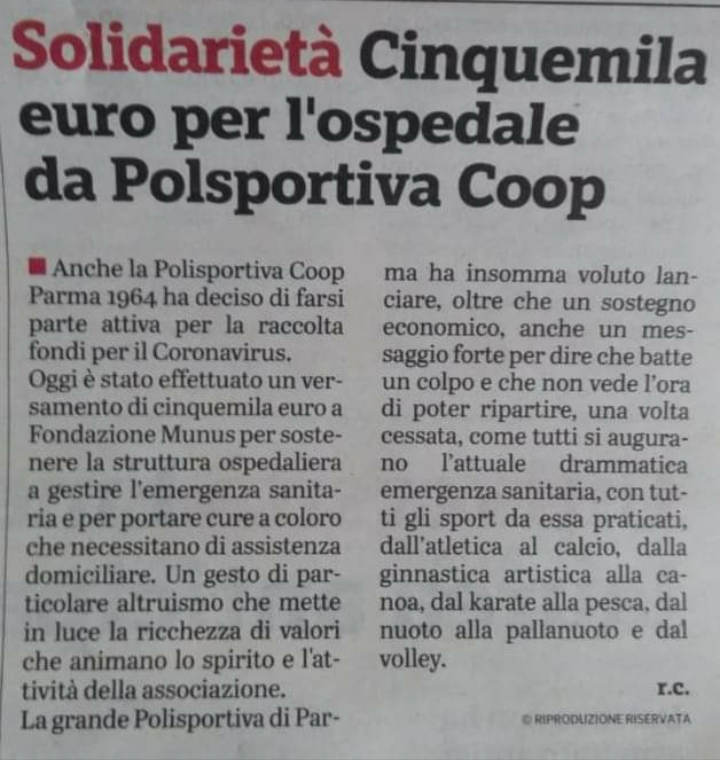 Solidarietà Cinquemila euro per l'ospedale da Polsportiva Coop

Anche la Polisportiva Coop Parma 1964 ha deciso di farsi parte attiva per la raccolta fondi per il Coronavirus.
Oggi è stato effettuato un versamento di cinquemila euro a Fondazione Munus per sostenere la struttura ospedaliera a gestire l'emergenza sanitaria e per portare cure a coloro che necessitano di assistenza domiciliare. Un gesto di particolare altruismo che mette in luce la ricchezza di valori che animano lo spirito e l'attività della associazione.
La grande Polisportiva di Parma ha insomma voluto lanciare, oltre che un sostegno economico, anche un messaggio forte per dire che batte un colpo e che non vede l'ora di poter ripartire, una volta cessata, come tutti si augurano l'attuale drammatica emergenza sanitaria, con tutti gli sport da essa praticati, dall'atletica al calcio, dalla ginnastica artistica alla canoa, dal karate alla pesca, dal nuoto alla pallanuoto e dal volley.

r.c.

© RIPRODUZIONE RISERVATA